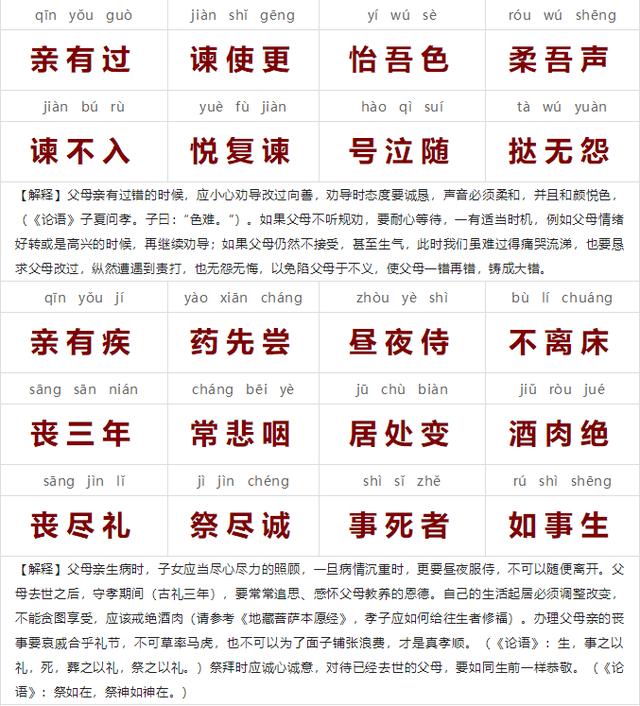 | qīn yǒu guò | jiàn shǐ gēng | yí wú sè | róu wú shēng |
|---|---|---|---|
| 亲有过 | 谏使更 | 怡吾色 | 柔吾声 |
| jiàn bú rù | yuè fù jiàn | hào qì suí | tà wú yuàn |
| 谏不入 | 悦复谏 | 号泣随 | 挞无怨 |

【解释】父母亲有过错的时候，应小心劝导改过向善，劝导时态度要诚恳，声音必须柔和，并且和颜悦色，（《论语》子夏问孝。子曰："色难。"）。如果父母不听规劝，要耐心等待，一有适当时机，例如父母情绪好转或是高兴的时候，再继续劝导；如果父母仍然不接受，甚至生气，此时我们虽难过得痛哭流涕，也要恳求父母改过，纵然遭遇到责打，也无怨无悔，以免陷父母于不义，使父母一错再错，铸成大错。

| qīn yǒu jí | yào xiān cháng | zhòu yè shì | bù lí chuáng |
|---|---|---|---|
| 亲有疾 | 药先尝 | 昼夜侍 | 不离床 |
| sāng sān nián | cháng bēi yè | jū chù biàn | jiǔ ròu jué |
| 丧三年 | 常悲咽 | 居处变 | 酒肉绝 |
| sāng jìn lǐ | jì jìn chéng | shì sǐ zhě | rú shì shēng |
| 丧尽礼 | 祭尽诚 | 事死者 | 如事生 |

【解释】父母亲生病时，子女应当尽心尽力的照顾，一旦病情沉重时，更要昼夜服侍，不可以随便离开。父母去世之后，守孝期间（古礼三年），要常常追思、感怀父母教养的恩德。自己的生活起居必须调整改变，不能贪图享受，应该戒绝酒肉（请参考《地藏菩萨本愿经》，孝子应如何给往生者修福）。办理父母亲的丧事要哀戚合乎礼节，不可草率马虎，也不可以为了面子铺张浪费，才是真孝顺。（《论语》：生，事之以礼，死，葬之以礼，祭之以礼。）祭拜时应诚心诚意，对待已经去世的父母，要如同生前一样恭敬。（《论语》：祭如在，祭神如神在。）